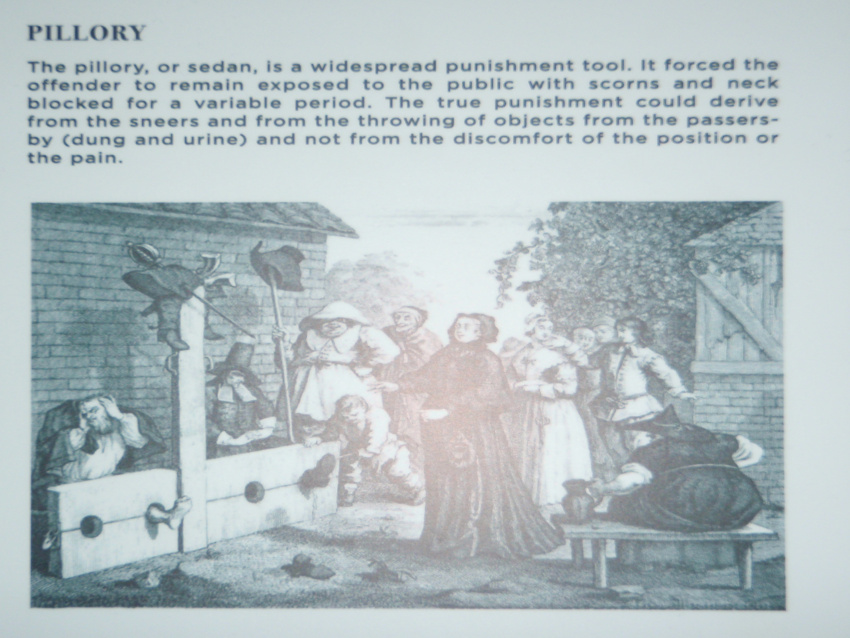 PILLORY

The pillory, or sedan, is a widespread punishment tool. It forced the offender to remain exposed to the public with scorns and neck blocked for a variable period. The true punishment could derive from the sneers and from the throwing of objects from the passers-by (dung and urine) and not from the discomfort of the position or the pain.